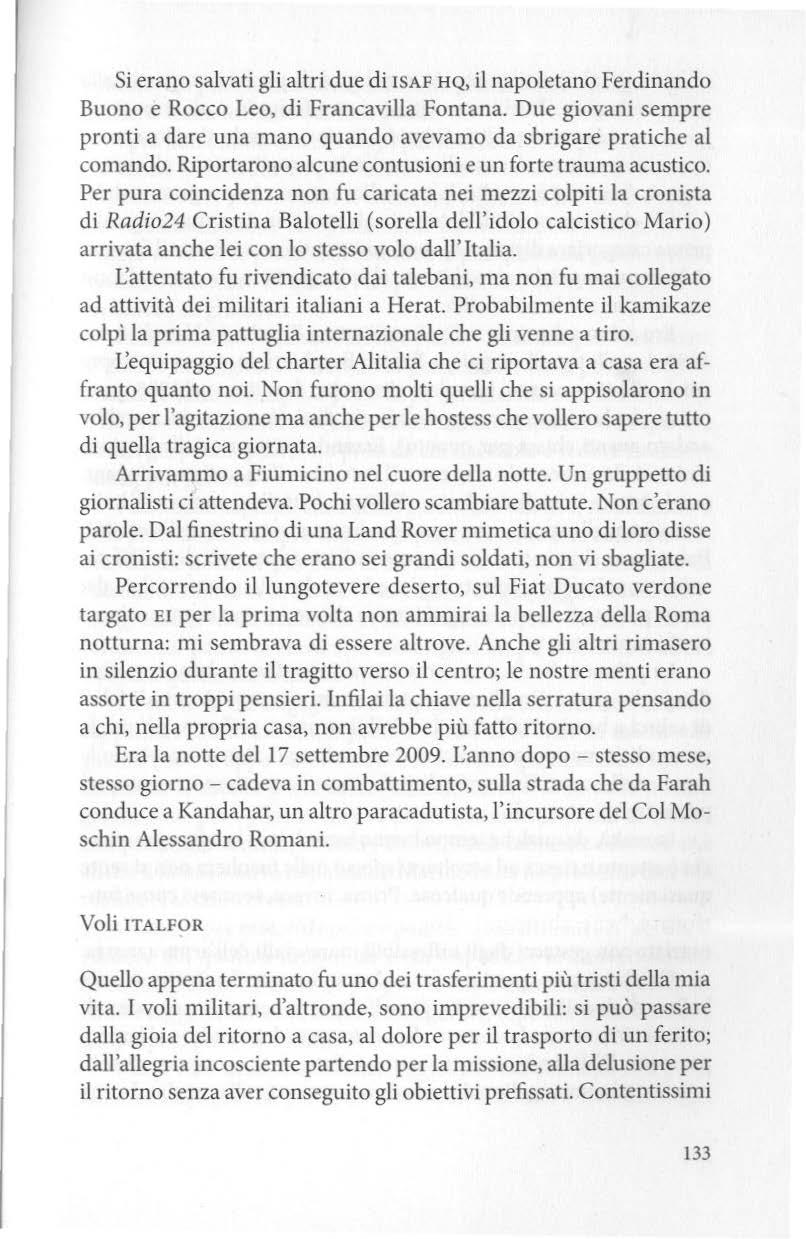 Si erano salvati gli altri due di ISAF HQ, il napoletano Ferdinando Buono e Rocco Leo, di Francavilla Fontana. Due giovani sempre pronti a dare una mano quando avevamo da sbrigare pratiche al comando. Riportarono alcune contusioni e un forte trauma acustico. Per pura coincidenza non fu caricata nei mezzi colpiti la cronista di Radio24 Cristina Balotelli (sorella dell'idolo calcistico Mario) arrivata anche lei con lo stesso volo dall'Italia.

L'attentato fu rivendicato dai talebani, ma non fu mai collegato ad attività dei militari italiani a Herat. Probabilmente il kamikaze colpì la prima pattuglia internazionale che gli venne a tiro.

L'equipaggio del charter Alitalia che ci riportava a casa era affranto quanto noi. Non furono molti quelli che si appisolarono in volo, per l'agitazione ma anche per le hostess che vollero sapere tutto di quella tragica giornata.

Arrivammo a Fiumicino nel cuore della notte. Un gruppetto di giornalisti ci attendeva. Pochi vollero scambiare battute. Non c'erano parole. Dal finestrino di una Land Rover mimetica uno di loro disse ai cronisti: scrivete che erano sei grandi soldati, non vi sbagliate.

Percorrendo il lungotevere deserto, sul Fiat Ducato verdone targato EI per la prima volta non ammirai la bellezza della Roma notturna: mi sembrava di essere altrove. Anche gli altri rimasero in silenzio durante il tragitto verso il centro; le nostre menti erano assorte in troppi pensieri. Infilai la chiave nella serratura pensando a chi, nella propria casa, non avrebbe più fatto ritorno.

Era la notte del 17 settembre 2009. L'anno dopo – stesso mese, stesso giorno – cadeva in combattimento, sulla strada che da Farah conduce a Kandahar, un altro paracadutista, l'incursore del Col Moschin Alessandro Romani.

Voli ITALFOR

Quello appena terminato fu uno dei trasferimenti più tristi della mia vita. I voli militari, d'altronde, sono imprevedibili: si può passare dalla gioia del ritorno a casa, al dolore per il trasporto di un ferito; dall'allegria incosciente partendo per la missione, alla delusione per il ritorno senza aver conseguito gli obiettivi prefissati. Contentissimi

133